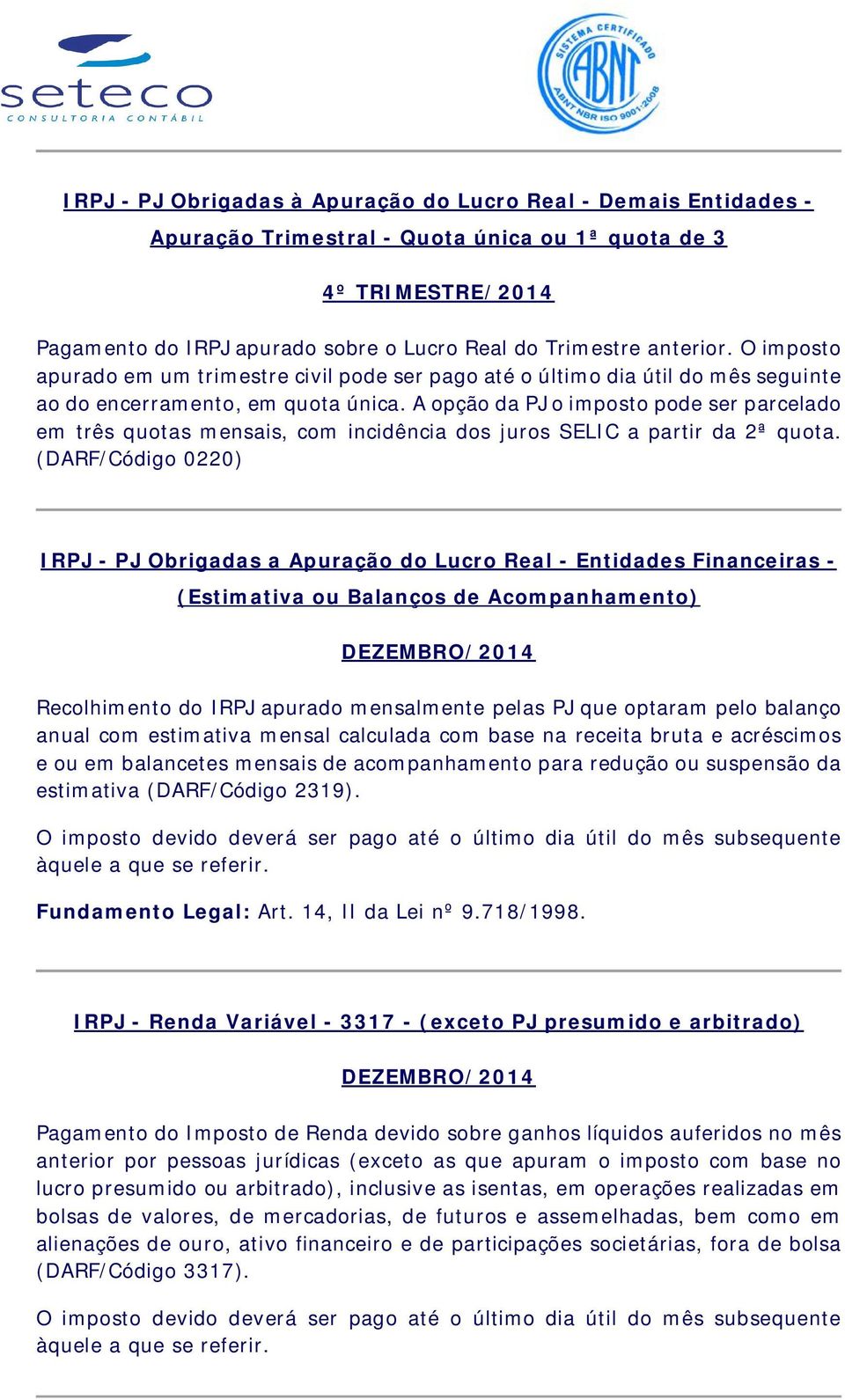 seteco
CONSULTORIA CONTÁBIL

SISTEMA CERTIFICADO
ABNT
ABNT NBR ISO 9001:2008

IRPJ - PJ Obrigadas à Apuração do Lucro Real - Demais Entidades - Apuração Trimestral - Quota única ou 1ª quota de 3

4º TRIMESTRE/2014

Pagamento do IRPJ apurado sobre o Lucro Real do Trimestre anterior. O imposto apurado em um trimestre civil pode ser pago até o último dia útil do mês seguinte ao do encerramento, em quota única. A opção da PJ o imposto pode ser parcelado em três quotas mensais, com incidência dos juros SELIC a partir da 2ª quota. (DARF/Código 0220)

IRPJ - PJ Obrigadas a Apuração do Lucro Real - Entidades Financeiras - (Estimativa ou Balanços de Acompanhamento)

DEZEMBRO/2014

Recolhimento do IRPJ apurado mensalmente pelas PJ que optaram pelo balanço anual com estimativa mensal calculada com base na receita bruta e acréscimos e ou em balancetes mensais de acompanhamento para redução ou suspensão da estimativa (DARF/Código 2319).

O imposto devido deverá ser pago até o último dia útil do mês subsequente àquele a que se referir.

Fundamento Legal: Art. 14, II da Lei nº 9.718/1998.

IRPJ - Renda Variável - 3317 - (exceto PJ presumido e arbitrado)

DEZEMBRO/2014

Pagamento do Imposto de Renda devido sobre ganhos líquidos auferidos no mês anterior por pessoas jurídicas (exceto as que apuram o imposto com base no lucro presumido ou arbitrado), inclusive as isentas, em operações realizadas em bolsas de valores, de mercadorias, de futuros e assemelhadas, bem como em alienações de ouro, ativo financeiro e de participações societárias, fora de bolsa (DARF/Código 3317).

O imposto devido deverá ser pago até o último dia útil do mês subsequente àquele a que se referir.